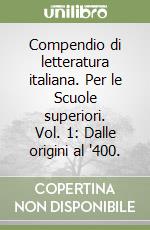 unilibro

Compendio di letteratura italiana. Per le Scuole superiori. Vol. 1: Dalle origini al '400.

COPERTINA NON DISPONIBILE